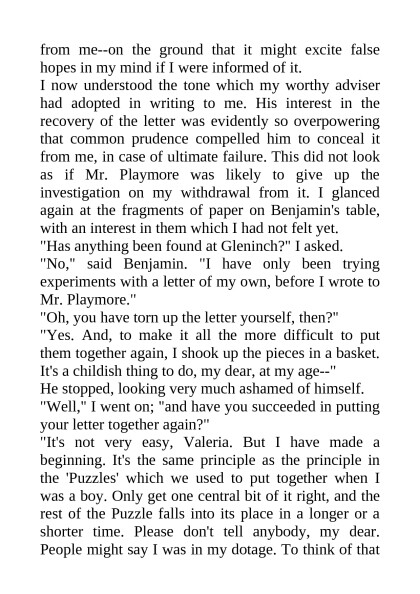 from me--on the ground that it might excite false hopes in my mind if I were informed of it.

I now understood the tone which my worthy adviser had adopted in writing to me. His interest in the recovery of the letter was evidently so overpowering that common prudence compelled him to conceal it from me, in case of ultimate failure. This did not look as if Mr. Playmore was likely to give up the investigation on my withdrawal from it. I glanced again at the fragments of paper on Benjamin's table, with an interest in them which I had not felt yet.

"Has anything been found at Gleninch?" I asked.

"No," said Benjamin. "I have only been trying experiments with a letter of my own, before I wrote to Mr. Playmore."

"Oh, you have torn up the letter yourself, then?"

"Yes. And, to make it all the more difficult to put them together again, I shook up the pieces in a basket. It's a childish thing to do, my dear, at my age--"

He stopped, looking very much ashamed of himself.

"Well," I went on; "and have you succeeded in putting your letter together again?"

"It's not very easy, Valeria. But I have made a beginning. It's the same principle as the principle in the 'Puzzles' which we used to put together when I was a boy. Only get one central bit of it right, and the rest of the Puzzle falls into its place in a longer or a shorter time. Please don't tell anybody, my dear. People might say I was in my dotage. To think of that